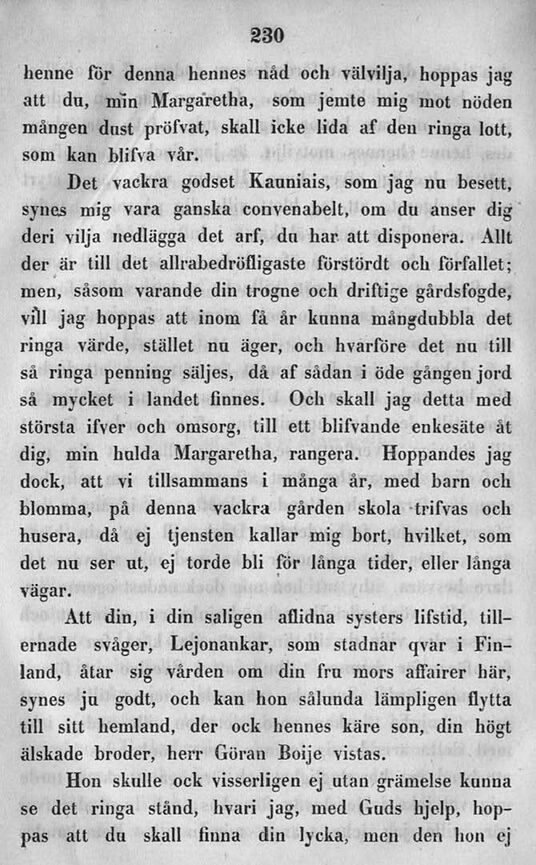 230

henne för denna hennes nåd och välvilja, hoppas jag att du, min Margaretha, som jemte mig mot nöden mången dust pröfvat, skall icke lida af den ringa lott, som kan blifva vår.

Det vackra godset Kauniais, som jag nu besett, synes mig vara ganska convenabelt, om du anser dig deri vilja nedlägga det arf, du har att disponera. Allt der är till det allrabedröfligaste förstördt och förfallet; men, såsom varande din trogne och driftige gårdsfogde, vill jag hoppas att inom få år kunna mångdubbla det ringa värde, stället nu äger, och hvarföre det nu till så ringa penning säljes, då af sådan i öde gången jord så mycket i landet finnes. Och skall jag detta med största ifver och omsorg, till ett blifvande enkesäte åt dig, min hulda Margaretha, rangera. Hoppandes jag dock, att vi tillsammans i många år, med barn och blomma, på denna vackra gården skola trifvas och husera, då ej tjensten kallar mig bort, hvilket, som det nu ser ut, ej torde bli för långa tider, eller långa vägar.

Att din, i din saligen aflidna systers lifstid, tillernade svåger, Lejonankar, som stadnar qvar i Finland, åtar sig vården om din fru mors affairer här, synes ju godt, och kan hon sålunda lämpligen flytta till sitt hemland, der ock hennes käre son, din högt älskade broder, herr Göran Boije vistas.

Hon skulle ock visserligen ej utan grämelse kunna se det ringa stånd, hvari jag, med Guds hjelp, hoppas att du skall finna din lycka, men den hon ej